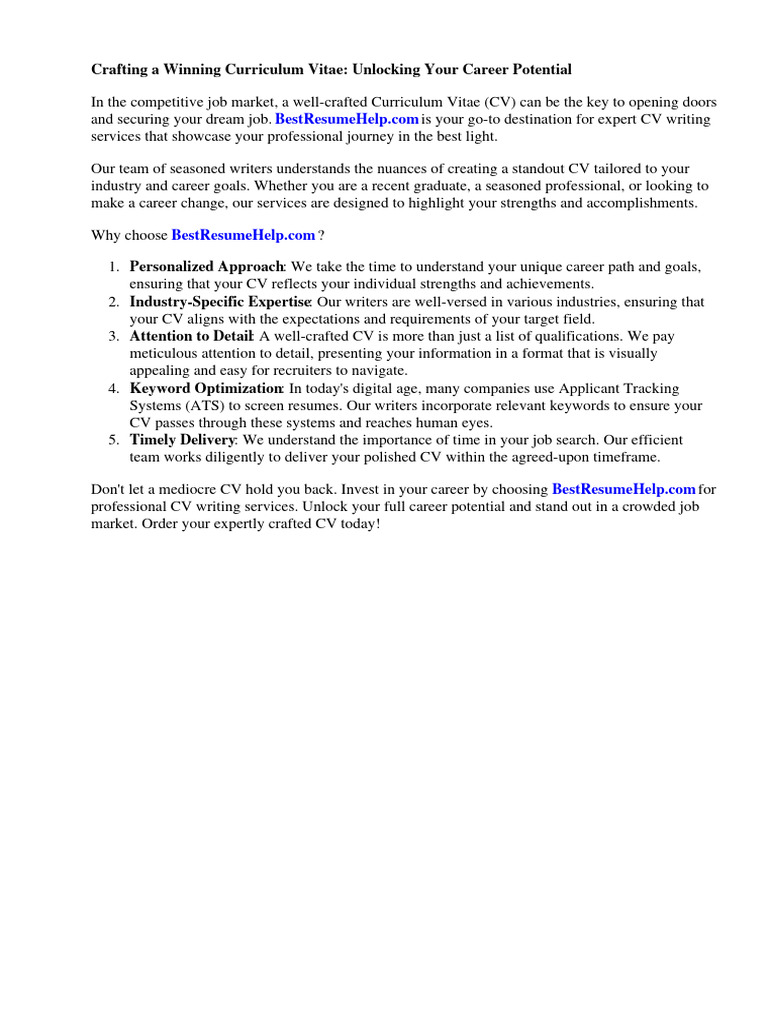 Crafting a Winning Curriculum Vitae: Unlocking Your Career Potential

In the competitive job market, a well-crafted Curriculum Vitae (CV) can be the key to opening doors and securing your dream job. BestResumeHelp.com is your go-to destination for expert CV writing services that showcase your professional journey in the best light.

Our team of seasoned writers understands the nuances of creating a standout CV tailored to your industry and career goals. Whether you are a recent graduate, a seasoned professional, or looking to make a career change, our services are designed to highlight your strengths and accomplishments.

Why choose BestResumeHelp.com ?

1. Personalized Approach: We take the time to understand your unique career path and goals, ensuring that your CV reflects your individual strengths and achievements.
2. Industry-Specific Expertise: Our writers are well-versed in various industries, ensuring that your CV aligns with the expectations and requirements of your target field.
3. Attention to Detail: A well-crafted CV is more than just a list of qualifications. We pay meticulous attention to detail, presenting your information in a format that is visually appealing and easy for recruiters to navigate.
4. Keyword Optimization: In today's digital age, many companies use Applicant Tracking Systems (ATS) to screen resumes. Our writers incorporate relevant keywords to ensure your CV passes through these systems and reaches human eyes.
5. Timely Delivery: We understand the importance of time in your job search. Our efficient team works diligently to deliver your polished CV within the agreed-upon timeframe.

Don't let a mediocre CV hold you back. Invest in your career by choosing BestResumeHelp.com for professional CV writing services. Unlock your full career potential and stand out in a crowded job market. Order your expertly crafted CV today!